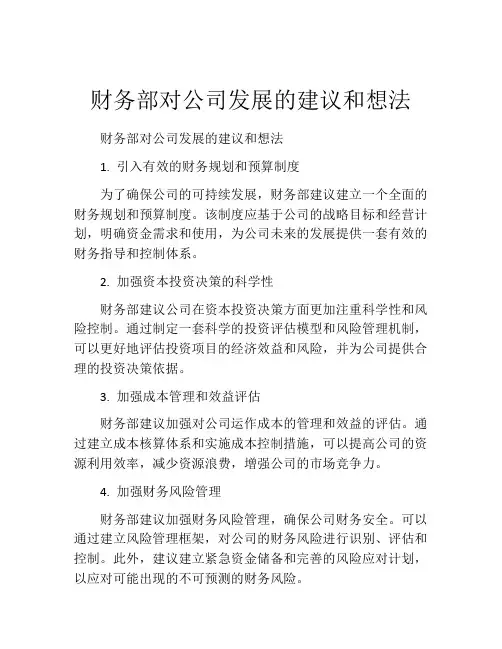 财务部对公司发展的建议和想法

财务部对公司发展的建议和想法

1. 引入有效的财务规划和预算制度

为了确保公司的可持续发展，财务部建议建立一个全面的财务规划和预算制度。该制度应基于公司的战略目标和经营计划，明确资金需求和使用，为公司未来的发展提供一套有效的财务指导和控制体系。

2. 加强资本投资决策的科学性

财务部建议公司在资本投资决策方面更加注重科学性和风险控制。通过制定一套科学的投资评估模型和风险管理机制，可以更好地评估投资项目的经济效益和风险，并为公司提供合理的投资决策依据。

3. 加强成本管理和效益评估

财务部建议加强对公司运作成本的管理和效益的评估。通过建立成本核算体系和实施成本控制措施，可以提高公司的资源利用效率，减少资源浪费，增强公司的市场竞争力。

4. 加强财务风险管理

财务部建议加强财务风险管理，确保公司财务安全。可以通过建立风险管理框架，对公司的财务风险进行识别、评估和控制。此外，建议建立紧急资金储备和完善的风险应对计划，以应对可能出现的不可预测的财务风险。